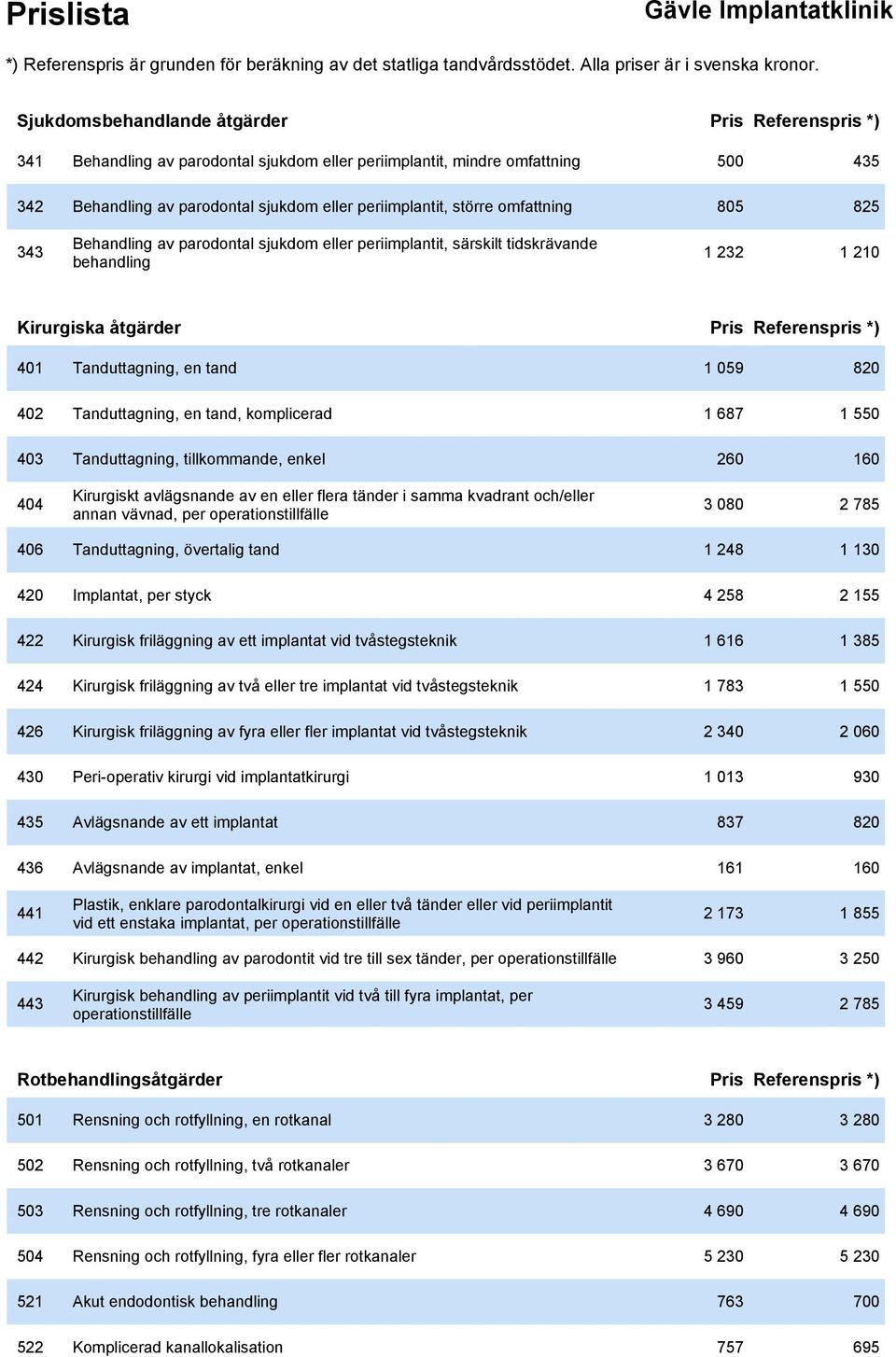 Prislista

Gävle Implantatklinik

*) Referenspris är grunden för beräkning av det statliga tandvårdsstödet. Alla priser är i svenska kronor.

| Sjukdomsbehandlande åtgärder | | Pris | Referenspris *) |
|---|---|---|---|
| 341 | Behandling av parodontal sjukdom eller periimplantit, mindre omfattning | 500 | 435 |
| 342 | Behandling av parodontal sjukdom eller periimplantit, större omfattning | 805 | 825 |
| 343 | Behandling av parodontal sjukdom eller periimplantit, särskilt tidskrävande behandling | 1 232 | 1 210 |

| Kirurgiska åtgärder | | Pris | Referenspris *) |
|---|---|---|---|
| 401 | Tanduttagning, en tand | 1 059 | 820 |
| 402 | Tanduttagning, en tand, komplicerad | 1 687 | 1 550 |
| 403 | Tanduttagning, tillkommande, enkel | 260 | 160 |
| 404 | Kirurgiskt avlägsnande av en eller flera tänder i samma kvadrant och/eller annan vävnad, per operationstillfälle | 3 080 | 2 785 |
| 406 | Tanduttagning, övertalig tand | 1 248 | 1 130 |
| 420 | Implantat, per styck | 4 258 | 2 155 |
| 422 | Kirurgisk friläggning av ett implantat vid tvåstegsteknik | 1 616 | 1 385 |
| 424 | Kirurgisk friläggning av två eller tre implantat vid tvåstegsteknik | 1 783 | 1 550 |
| 426 | Kirurgisk friläggning av fyra eller fler implantat vid tvåstegsteknik | 2 340 | 2 060 |
| 430 | Peri-operativ kirurgi vid implantatkirurgi | 1 013 | 930 |
| 435 | Avlägsnande av ett implantat | 837 | 820 |
| 436 | Avlägsnande av implantat, enkel | 161 | 160 |
| 441 | Plastik, enklare parodontalkirurgi vid en eller två tänder eller vid periimplantit vid ett enstaka implantat, per operationstillfälle | 2 173 | 1 855 |
| 442 | Kirurgisk behandling av parodontit vid tre till sex tänder, per operationstillfälle | 3 960 | 3 250 |
| 443 | Kirurgisk behandling av periimplantit vid två till fyra implantat, per operationstillfälle | 3 459 | 2 785 |

| Rotbehandlingsåtgärder | | Pris | Referenspris *) |
|---|---|---|---|
| 501 | Rensning och rotfyllning, en rotkanal | 3 280 | 3 280 |
| 502 | Rensning och rotfyllning, två rotkanaler | 3 670 | 3 670 |
| 503 | Rensning och rotfyllning, tre rotkanaler | 4 690 | 4 690 |
| 504 | Rensning och rotfyllning, fyra eller fler rotkanaler | 5 230 | 5 230 |
| 521 | Akut endodontisk behandling | 763 | 700 |
| 522 | Komplicerad kanallokalisation | 757 | 695 |